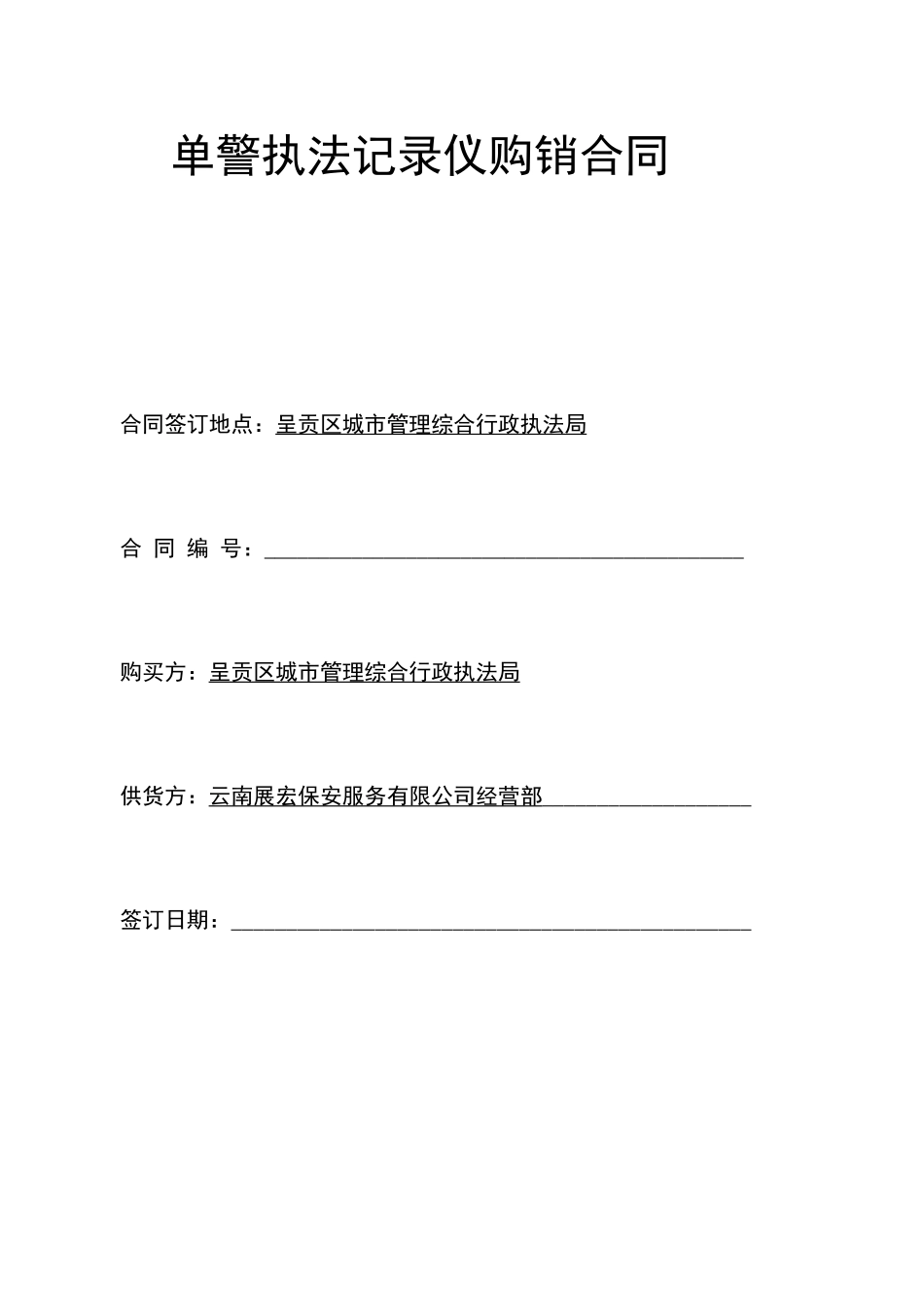 单警执法记录仪购销合同

合同签订地点：呈贡区城市管理综合行政执法局

合 同 编 号：

购买方：呈贡区城市管理综合行政执法局

供货方：云南展宏保安服务有限公司经营部

签订日期：